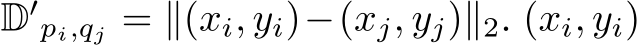 $\mathbb{D}'_{p_i,q_j} = \|(x_i, y_i) - (x_j, y_j)\|_2$. $(x_i, y_i)$